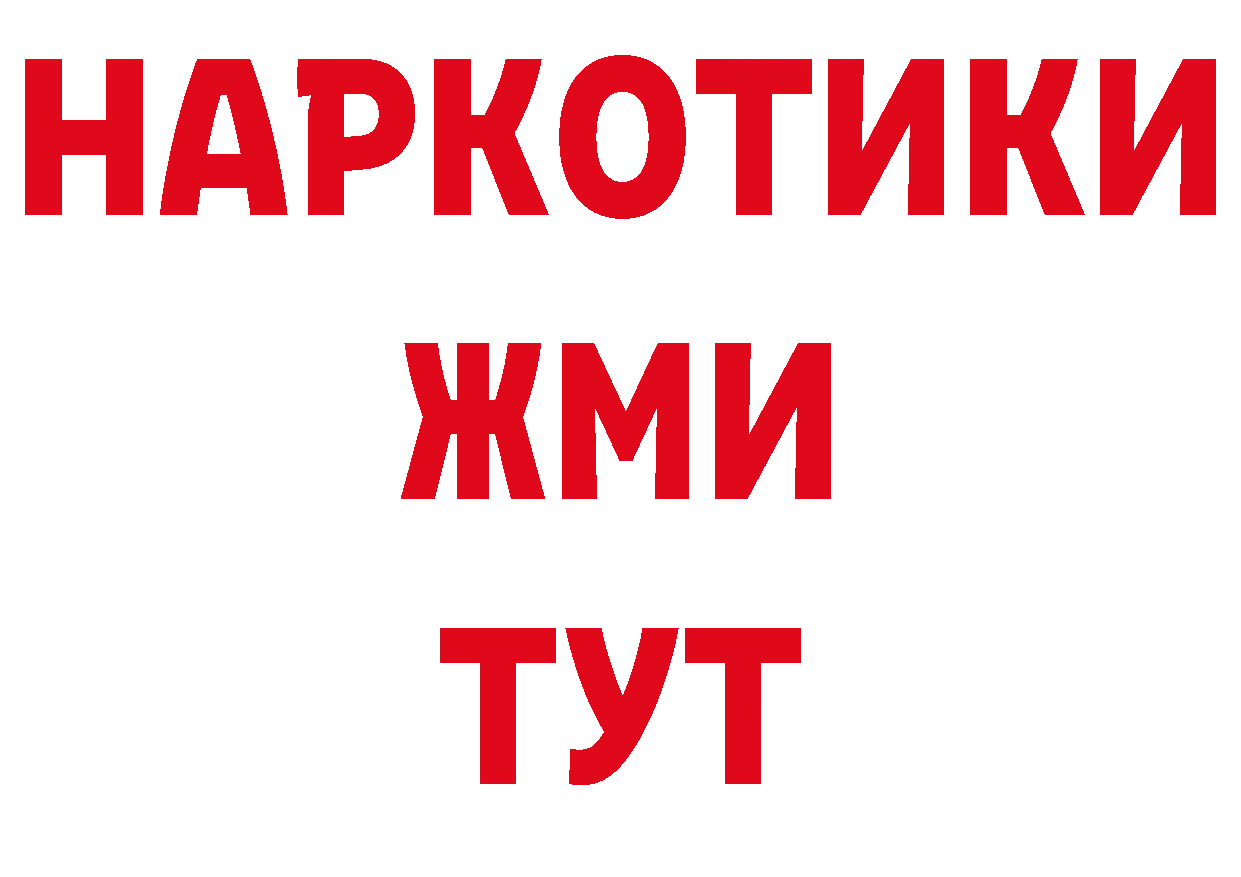 НАРКОТИКИ
ЖМИ
ТУТ